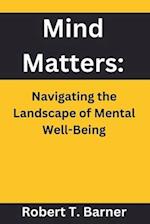 Mind Matters:

Navigating the Landscape of Mental Well-Being

Robert T. Barner